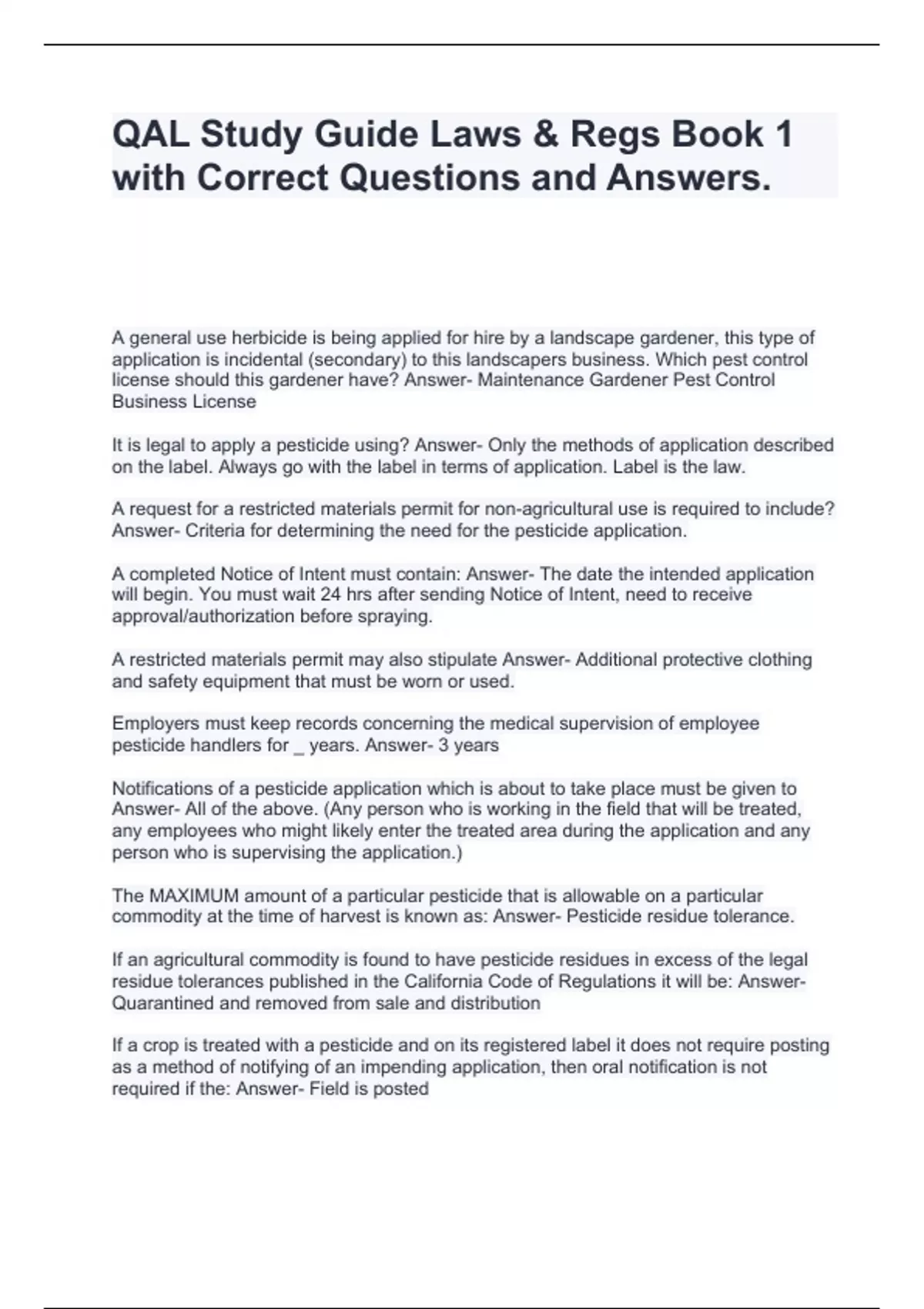 QAL Study Guide Laws & Regs Book 1 with Correct Questions and Answers.

A general use herbicide is being applied for hire by a landscape gardener, this type of application is incidental (secondary) to this landscapers business. Which pest control license should this gardener have? Answer- Maintenance Gardener Pest Control Business License

It is legal to apply a pesticide using? Answer- Only the methods of application described on the label. Always go with the label in terms of application. Label is the law.

A request for a restricted materials permit for non-agricultural use is required to include? Answer- Criteria for determining the need for the pesticide application.

A completed Notice of Intent must contain: Answer- The date the intended application will begin. You must wait 24 hrs after sending Notice of Intent, need to receive approval/authorization before spraying.

A restricted materials permit may also stipulate Answer- Additional protective clothing and safety equipment that must be worn or used.

Employers must keep records concerning the medical supervision of employee pesticide handlers for _ years. Answer- 3 years

Notifications of a pesticide application which is about to take place must be given to Answer- All of the above. (Any person who is working in the field that will be treated, any employees who might likely enter the treated area during the application and any person who is supervising the application.)

The MAXIMUM amount of a particular pesticide that is allowable on a particular commodity at the time of harvest is known as: Answer- Pesticide residue tolerance.

If an agricultural commodity is found to have pesticide residues in excess of the legal residue tolerances published in the California Code of Regulations it will be: Answer- Quarantined and removed from sale and distribution

If a crop is treated with a pesticide and on its registered label it does not require posting as a method of notifying of an impending application, then oral notification is not required if the: Answer- Field is posted